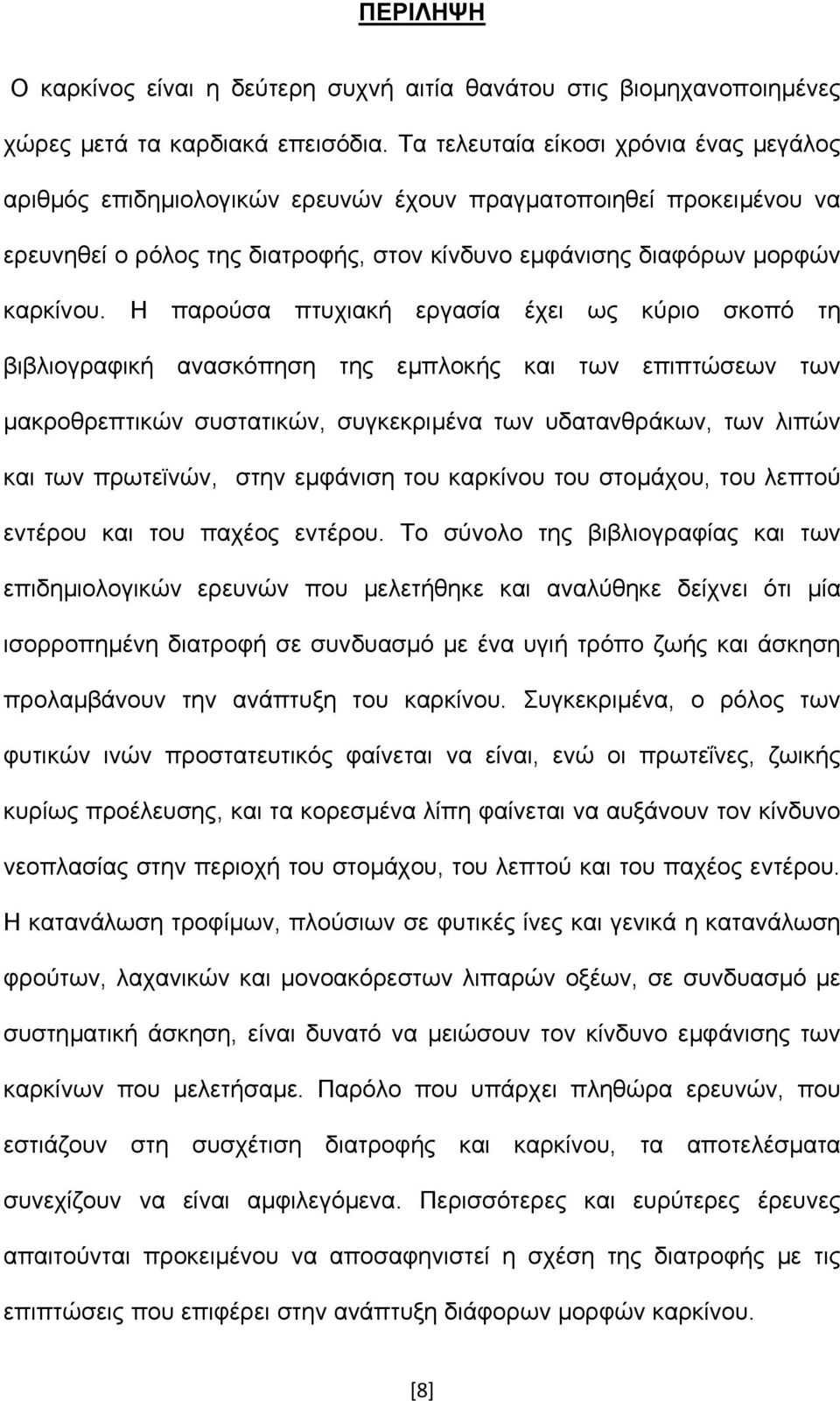 ΠΕΡΙΛΗΨΗ

Ο καρκίνος είναι η δεύτερη συχνή αιτία θανάτου στις βιομηχανοποιημένες χώρες μετά τα καρδιακά επεισόδια. Τα τελευταία είκοσι χρόνια ένας μεγάλος αριθμός επιδημιολογικών ερευνών έχουν πραγματοποιηθεί προκειμένου να ερευνηθεί ο ρόλος της διατροφής, στον κίνδυνο εμφάνισης διαφόρων μορφών καρκίνου. Η παρούσα πτυχιακή εργασία έχει ως κύριο σκοπό τη βιβλιογραφική ανασκόπηση της εμπλοκής και των επιπτώσεων των μακροθρεπτικών συστατικών, συγκεκριμένα των υδατανθράκων, των λιπών και των πρωτεϊνών, στην εμφάνιση του καρκίνου του στομάχου, του λεπτού εντέρου και του παχέος εντέρου. Το σύνολο της βιβλιογραφίας και των επιδημιολογικών ερευνών που μελετήθηκε και αναλύθηκε δείχνει ότι μία ισορροπημένη διατροφή σε συνδυασμό με ένα υγιή τρόπο ζωής και άσκηση προλαμβάνουν την ανάπτυξη του καρκίνου. Συγκεκριμένα, ο ρόλος των φυτικών ινών προστατευτικός φαίνεται να είναι, ενώ οι πρωτεΐνες, ζωικής κυρίως προέλευσης, και τα κορεσμένα λίπη φαίνεται να αυξάνουν τον κίνδυνο νεοπλασίας στην περιοχή του στομάχου, του λεπτού και του παχέος εντέρου. Η κατανάλωση τροφίμων, πλούσιων σε φυτικές ίνες και γενικά η κατανάλωση φρούτων, λαχανικών και μονοακόρεστων λιπαρών οξέων, σε συνδυασμό με συστηματική άσκηση, είναι δυνατό να μειώσουν τον κίνδυνο εμφάνισης των καρκίνων που μελετήσαμε. Παρόλο που υπάρχει πληθώρα ερευνών, που εστιάζουν στη συσχέτιση διατροφής και καρκίνου, τα αποτελέσματα συνεχίζουν να είναι αμφιλεγόμενα. Περισσότερες και ευρύτερες έρευνες απαιτούνται προκειμένου να αποσαφηνιστεί η σχέση της διατροφής με τις επιπτώσεις που επιφέρει στην ανάπτυξη διάφορων μορφών καρκίνου.

[8]